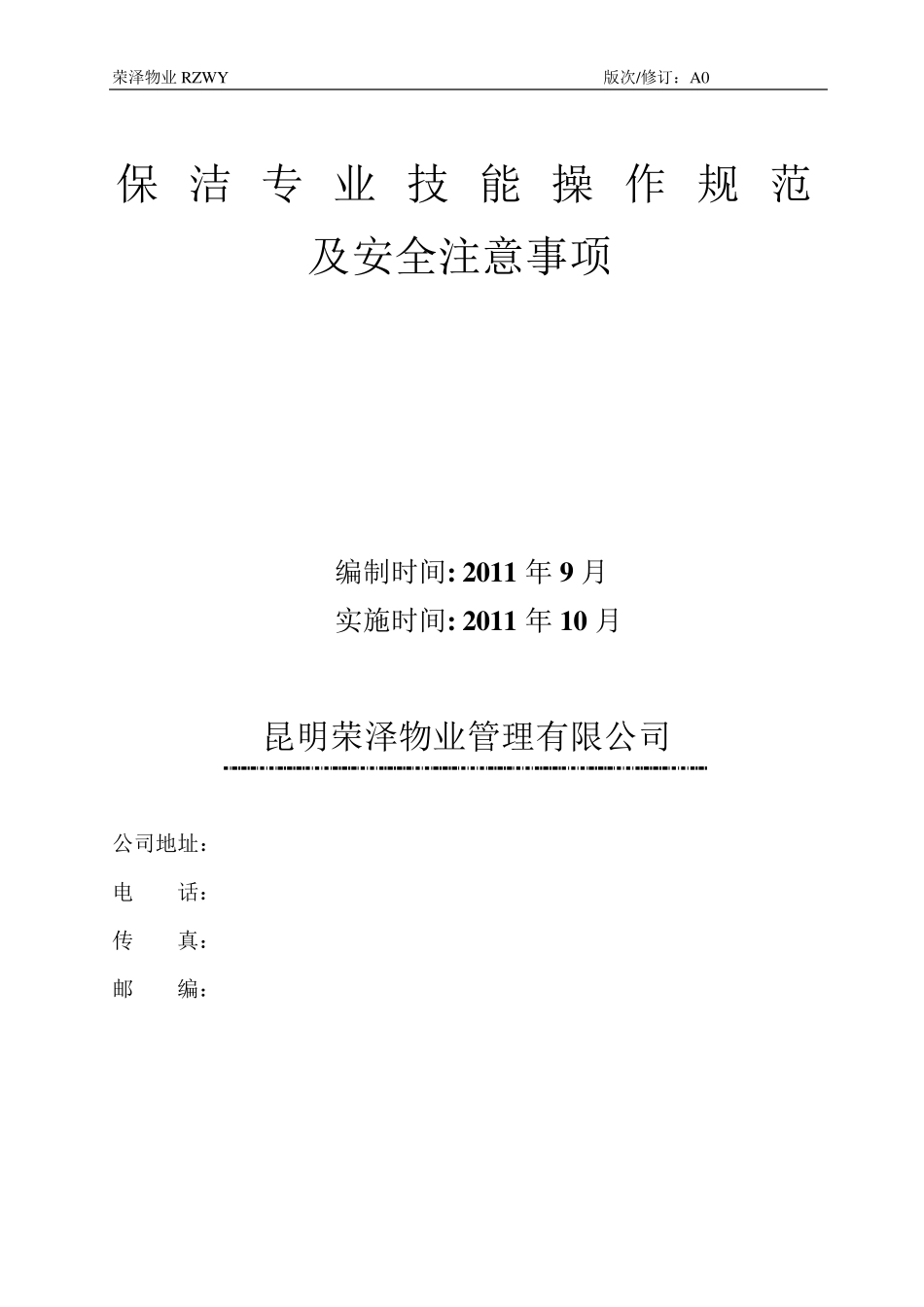 荣泽物业 RZWY 版次/修订：A0

保洁专业技能操作规范及安全注意事项

编制时间: 2011 年 9 月
实施时间: 2011 年 10 月

昆明荣泽物业管理有限公司

公司地址：
电　　话：
传　　真：
邮　　编：